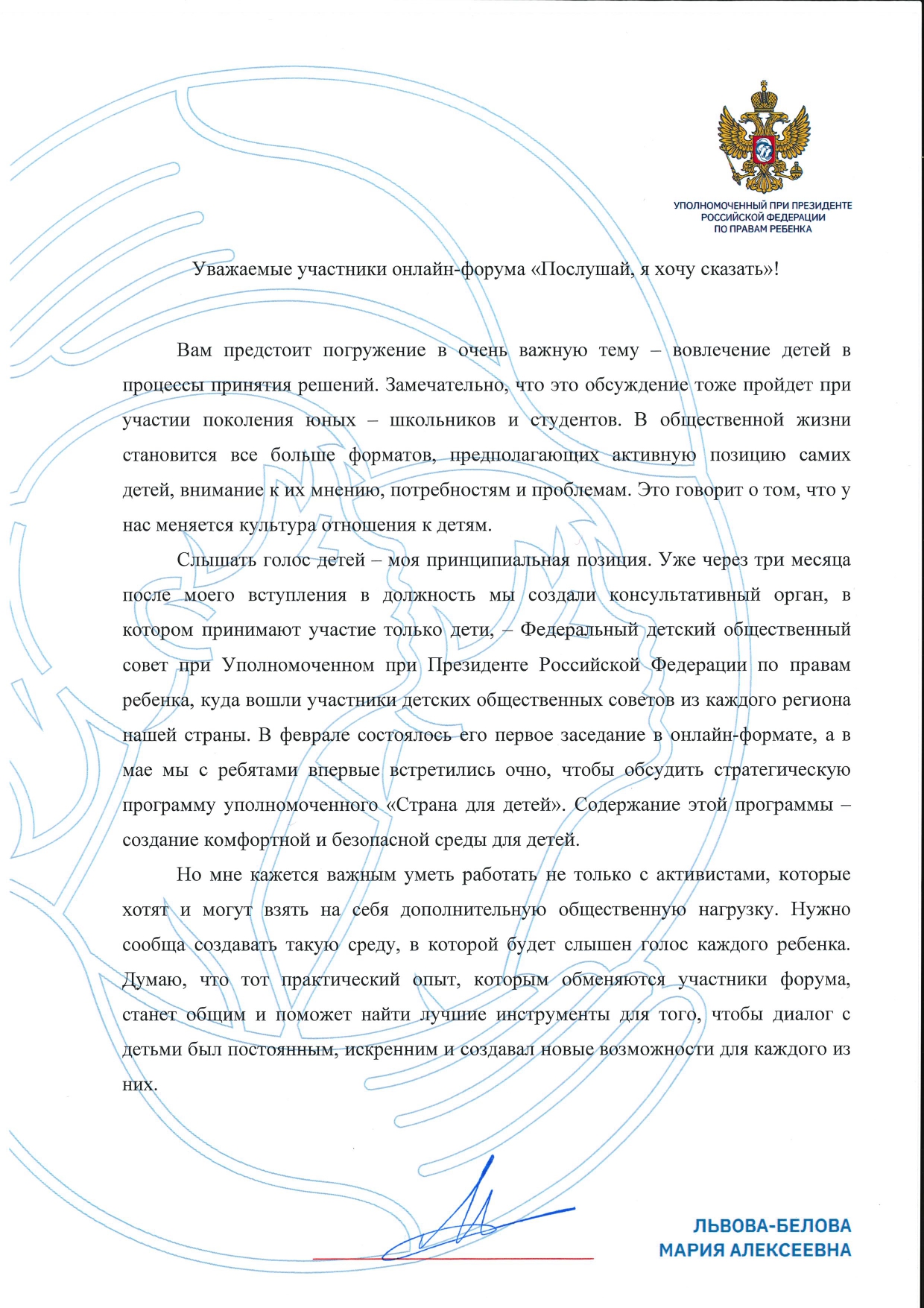 УПОЛНОМОЧЕННЫЙ ПРИ ПРЕЗИДЕНТЕ
РОССИЙСКОЙ ФЕДЕРАЦИИ
ПО ПРАВАМ РЕБЕНКА

Уважаемые участники онлайн-форума «Послушай, я хочу сказать»!

Вам предстоит погружение в очень важную тему – вовлечение детей в процессы принятия решений. Замечательно, что это обсуждение тоже пройдет при участии поколения юных – школьников и студентов. В общественной жизни становится все больше форматов, предполагающих активную позицию самих детей, внимание к их мнению, потребностям и проблемам. Это говорит о том, что у нас меняется культура отношения к детям.

Слышать голос детей – моя принципиальная позиция. Уже через три месяца после моего вступления в должность мы создали консультативный орган, в котором принимают участие только дети, – Федеральный детский общественный совет при Уполномоченном при Президенте Российской Федерации по правам ребенка, куда вошли участники детских общественных советов из каждого региона нашей страны. В феврале состоялось его первое заседание в онлайн-формате, а в мае мы с ребятами впервые встретились очно, чтобы обсудить стратегическую программу уполномоченного «Страна для детей». Содержание этой программы – создание комфортной и безопасной среды для детей.

Но мне кажется важным уметь работать не только с активистами, которые хотят и могут взять на себя дополнительную общественную нагрузку. Нужно сообща создавать такую среду, в которой будет слышен голос каждого ребенка. Думаю, что тот практический опыт, которым обменяются участники форума, станет общим и поможет найти лучшие инструменты для того, чтобы диалог с детьми был постоянным, искренним и создавал новые возможности для каждого из них.

ЛЬВОВА-БЕЛОВА
МАРИЯ АЛЕКСЕЕВНА